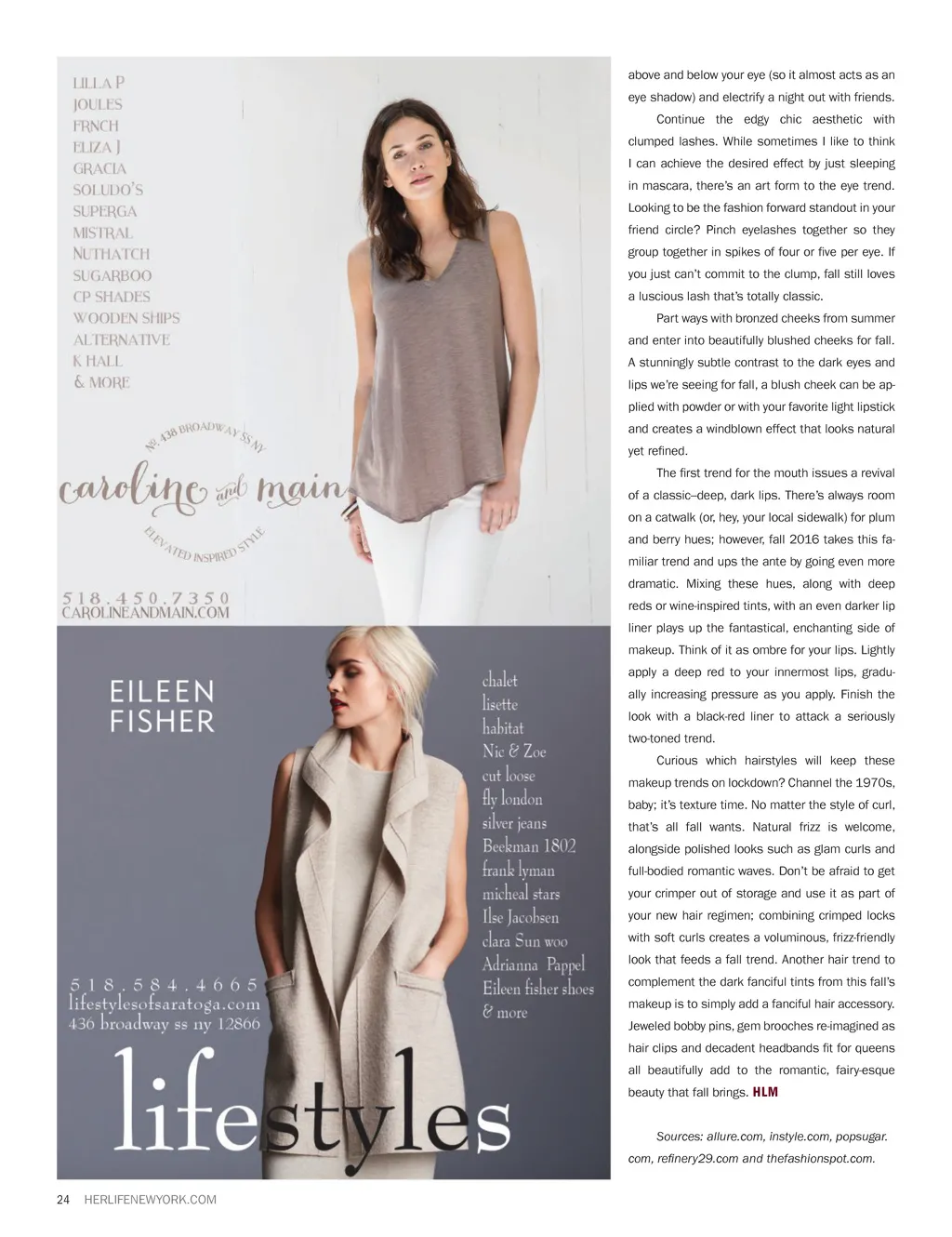 LILLA P
JOULES
FRNCH
ELIZA J
GRACIA
SOLUDO'S
SUPERGA
MISTRAL
NUTHATCH
SUGARBOO
CP SHADES
WOODEN SHIPS
ALTERNATIVE
K HALL
& MORE

No. 438 BROADWAY SS NY
caroline and main
ELEVATED INSPIRED STYLE

518.450.7350
CAROLINEANDMAIN.COM

EILEEN FISHER

chalet
lisette
habitat
Nic & Zoe
cut loose
fly london
silver jeans
Beekman 1802
frank lyman
micheal stars
Ilse Jacobsen
clara Sun woo
Adrianna Pappel
Eileen fisher shoes
& more

518.584.4665
lifestylesofsaratoga.com
436 broadway ss ny 12866

lifestyles

above and below your eye (so it almost acts as an eye shadow) and electrify a night out with friends.

Continue the edgy chic aesthetic with clumped lashes. While sometimes I like to think I can achieve the desired effect by just sleeping in mascara, there's an art form to the eye trend. Looking to be the fashion forward standout in your friend circle? Pinch eyelashes together so they group together in spikes of four or five per eye. If you just can't commit to the clump, fall still loves a luscious lash that's totally classic.

Part ways with bronzed cheeks from summer and enter into beautifully blushed cheeks for fall. A stunningly subtle contrast to the dark eyes and lips we're seeing for fall, a blush cheek can be applied with powder or with your favorite light lipstick and creates a windblown effect that looks natural yet refined.

The first trend for the mouth issues a revival of a classic–deep, dark lips. There's always room on a catwalk (or, hey, your local sidewalk) for plum and berry hues; however, fall 2016 takes this familiar trend and ups the ante by going even more dramatic. Mixing these hues, along with deep reds or wine-inspired tints, with an even darker lip liner plays up the fantastical, enchanting side of makeup. Think of it as ombre for your lips. Lightly apply a deep red to your innermost lips, gradually increasing pressure as you apply. Finish the look with a black-red liner to attack a seriously two-toned trend.

Curious which hairstyles will keep these makeup trends on lockdown? Channel the 1970s, baby; it's texture time. No matter the style of curl, that's all fall wants. Natural frizz is welcome, alongside polished looks such as glam curls and full-bodied romantic waves. Don't be afraid to get your crimper out of storage and use it as part of your new hair regimen; combining crimped locks with soft curls creates a voluminous, frizz-friendly look that feeds a fall trend. Another hair trend to complement the dark fanciful tints from this fall's makeup is to simply add a fanciful hair accessory. Jeweled bobby pins, gem brooches re-imagined as hair clips and decadent headbands fit for queens all beautifully add to the romantic, fairy-esque beauty that fall brings. HLM

Sources: allure.com, instyle.com, popsugar.com, refinery29.com and thefashionspot.com.

24 HERLIFENEWYORK.COM